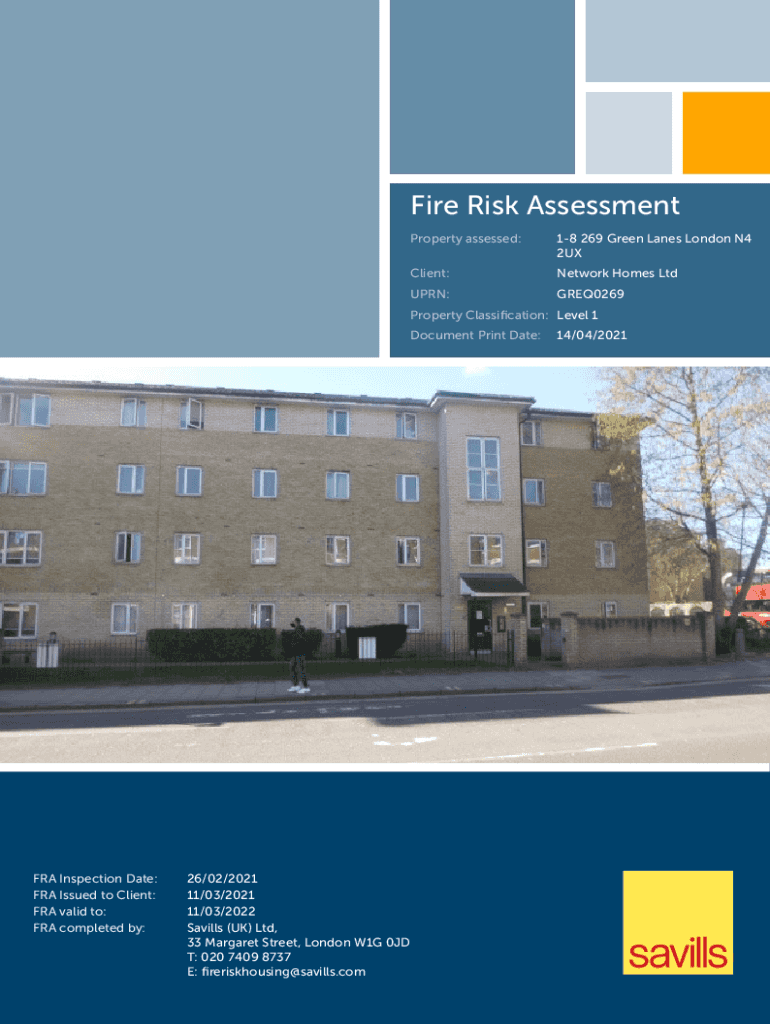 Fire Risk Assessment

Property assessed: 1-8 269 Green Lanes London N4 2UX
Client: Network Homes Ltd
UPRN: GREQ0269
Property Classification: Level 1
Document Print Date: 14/04/2021

FRA Inspection Date: 26/02/2021
FRA Issued to Client: 11/03/2021
FRA valid to: 11/03/2022
FRA completed by: Savills (UK) Ltd,
33 Margaret Street, London W1G 0JD
T: 020 7409 8737
E: fireriskhousing@savills.com

savills